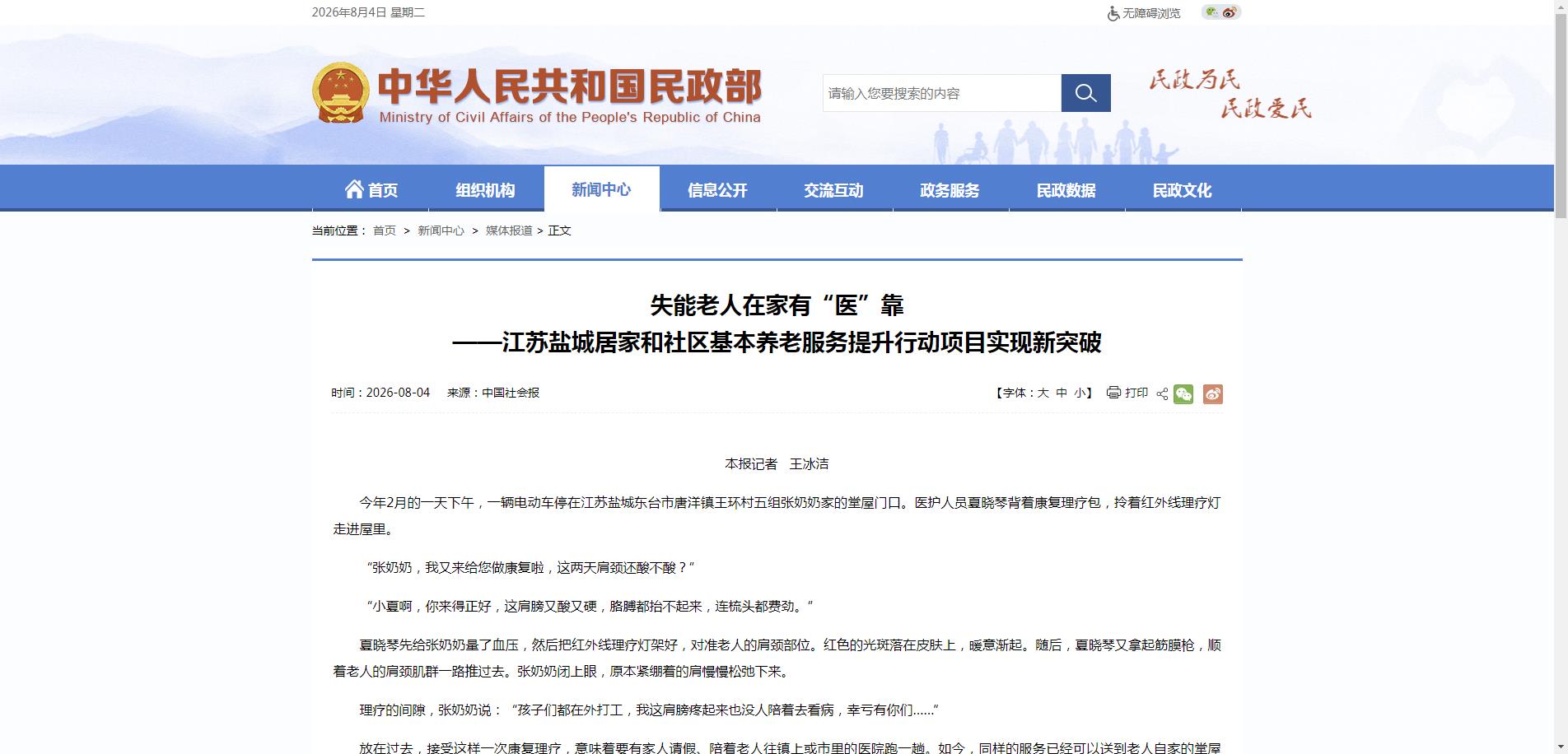 2026年8月4日 星期二

无障碍浏览

中华人民共和国民政部
Ministry of Civil Affairs of the People's Republic of China

请输入您要搜索的内容

民政为民 民政爱民

首页 组织机构 新闻中心 信息公开 交流互动 政务服务 民政数据 民政文化

当前位置： 首页 > 新闻中心 > 媒体报道 > 正文

失能老人在家有“医”靠
——江苏盐城居家和社区基本养老服务提升行动项目实现新突破

时间：2026-08-04 来源：中国社会报

【字体：大 中 小】 打印

本报记者 王冰洁

今年2月的一天下午，一辆电动车停在江苏盐城东台市唐洋镇王环村五组张奶奶家的堂屋门口。医护人员夏晓琴背着康复理疗包，拎着红外线理疗灯走进屋里。

“张奶奶，我又来给您做康复啦，这两天肩颈还酸不酸？”

“小夏啊，你来得正好，这肩膀又酸又硬，胳膊都抬不起来，连梳头都费劲。”

夏晓琴先给张奶奶量了血压，然后把红外线理疗灯架好，对准老人的肩颈部位。红色的光斑落在皮肤上，暖意渐起。随后，夏晓琴又拿起筋膜枪，顺着老人的肩颈肌群一路推过去。张奶奶闭上眼，原本紧绷着的肩慢慢松弛下来。

理疗的间隙，张奶奶说：“孩子们都在外打工，我这肩膀疼起来也没人陪着去看病，幸亏有你们……”

放在过去，接受这样一次康复理疗，意味着要有家人请假、陪着老人往镇上或市里的医院跑一趟。如今，同样的服务已经可以送到老人自家的堂屋